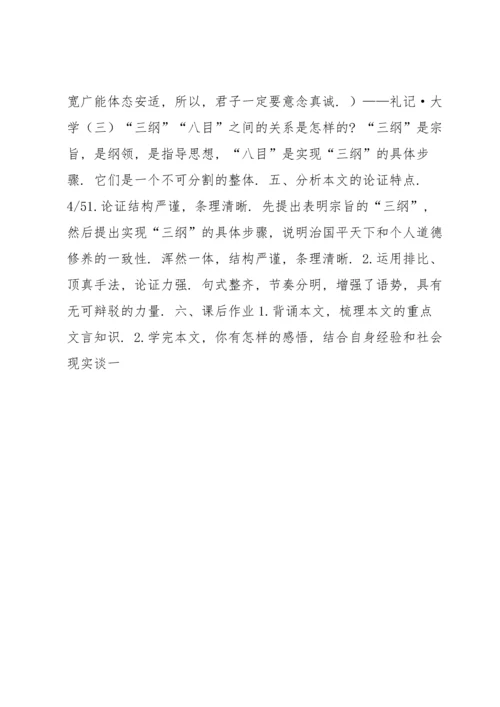 宽广能体态安适，所以，君子一定要意念真诚．）——礼记·大学（三）“三纲”“八目”之间的关系是怎样的？“三纲”是宗旨，是纲领，是指导思想，“八目”是实现“三纲”的具体步骤．它们是一个不可分割的整体．五、分析本文的论证特点．4/51.论证结构严谨，条理清晰．先提出表明宗旨的“三纲”，然后提出实现“三纲”的具体步骤，说明治国平天下和个人道德修养的一致性．浑然一体，结构严谨，条理清晰．2.运用排比、顶真手法，论证力强．句式整齐，节奏分明，增强了语势，具有无可辩驳的力量．六、课后作业 1.背诵本文，梳理本文的重点文言知识．2.学完本文，你有怎样的感悟，结合自身经验和社会现实谈一